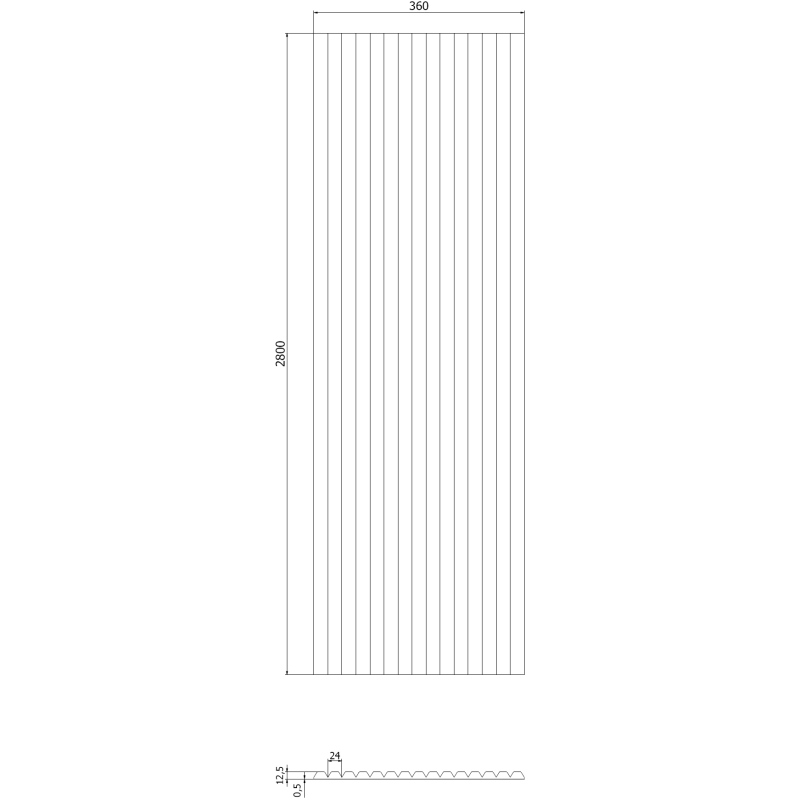 360

2800

24

12,5

0,5